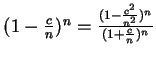 $(1-\frac{c}{n})^n = \frac{(1-\frac{c^2}{n^2})^n}{(1+\frac{c}{n})^n}$